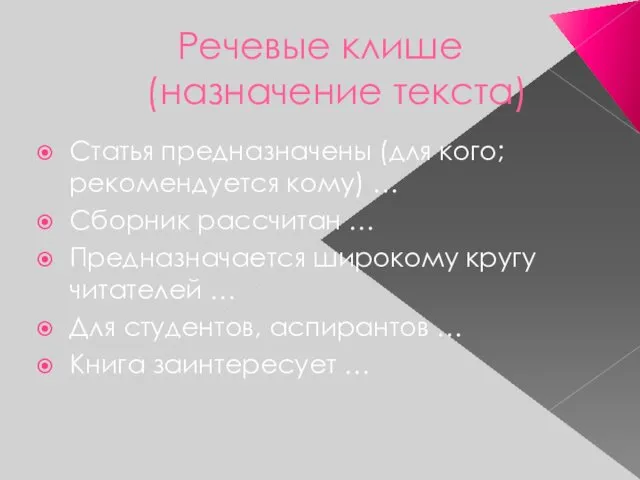 Речевые клише (назначение текста)

Статья предназначены (для кого; рекомендуется кому) …

Сборник рассчитан …

Предназначается широкому кругу читателей …

Для студентов, аспирантов …

Книга заинтересует …